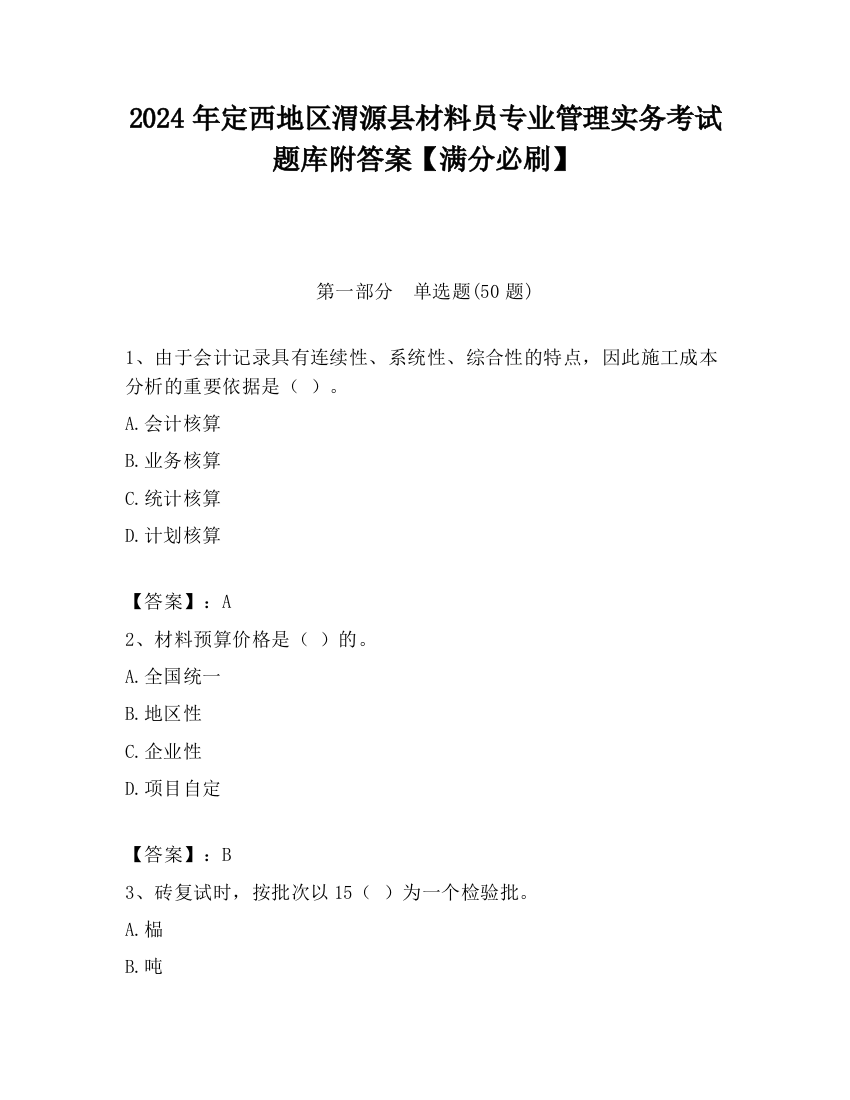 2024 年定西地区渭源县材料员专业管理实务考试题库附答案【满分必刷】

第一部分　单选题(50 题)

1、由于会计记录具有连续性、系统性、综合性的特点，因此施工成本分析的重要依据是（ ）。

A.会计核算

B.业务核算

C.统计核算

D.计划核算

【答案】：A

2、材料预算价格是（ ）的。

A.全国统一

B.地区性

C.企业性

D.项目自定

【答案】：B

3、砖复试时，按批次以 15（ ）为一个检验批。

A.榀

B.吨